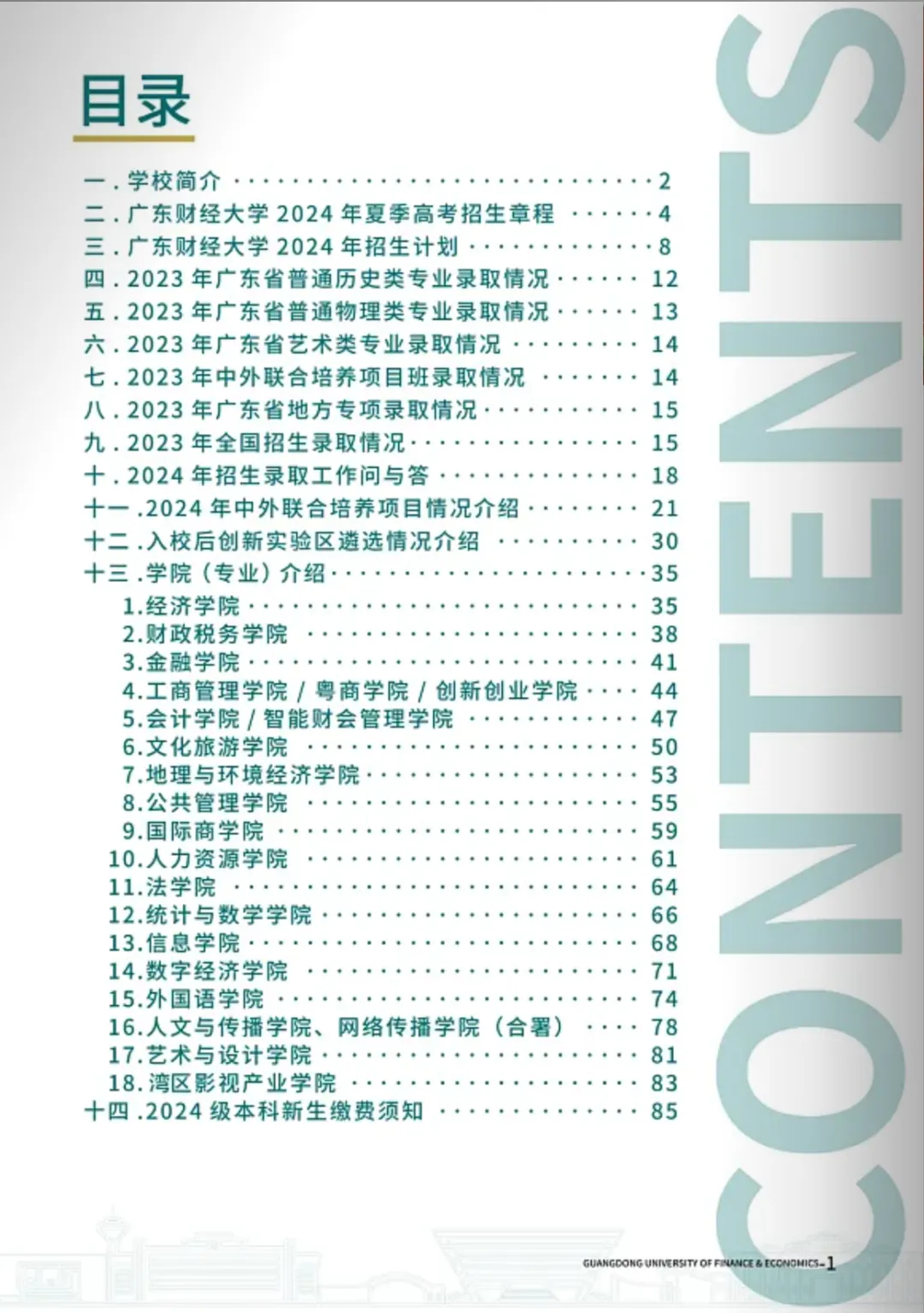 目录

一.学校简介 2
二.广东财经大学2024年夏季高考招生章程 4
三.广东财经大学2024年招生计划 8
四.2023年广东省普通历史类专业录取情况 12
五.2023年广东省普通物理类专业录取情况 13
六.2023年广东省艺术类专业录取情况 14
七.2023年中外联合培养项目班录取情况 14
八.2023年广东省地方专项录取情况 15
九.2023年全国招生录取情况 15
十.2024年招生录取工作问与答 18
十一.2024年中外联合培养项目情况介绍 21
十二.入校后创新实验区遴选情况介绍 30
十三.学院(专业)介绍 35
1.经济学院 35
2.财政税务学院 38
3.金融学院 41
4.工商管理学院/粤商学院/创新创业学院 44
5.会计学院/智能财会管理学院 47
6.文化旅游学院 50
7.地理与环境经济学院 53
8.公共管理学院 55
9.国际商学院 59
10.人力资源学院 61
11.法学院 64
12.统计与数学学院 66
13.信息学院 68
14.数字经济学院 71
15.外国语学院 74
16.人文与传播学院、网络传播学院(合署) 78
17.艺术与设计学院 81
18.湾区影视产业学院 83
十四.2024级本科新生缴费须知 85

CONTENTS

GUANGDONG UNIVERSITY OF FINANCE & ECONOMICS 1